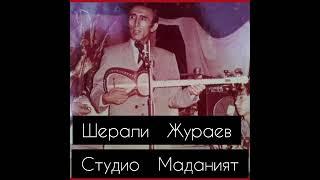 Шерали Жураев

Студио Маданият